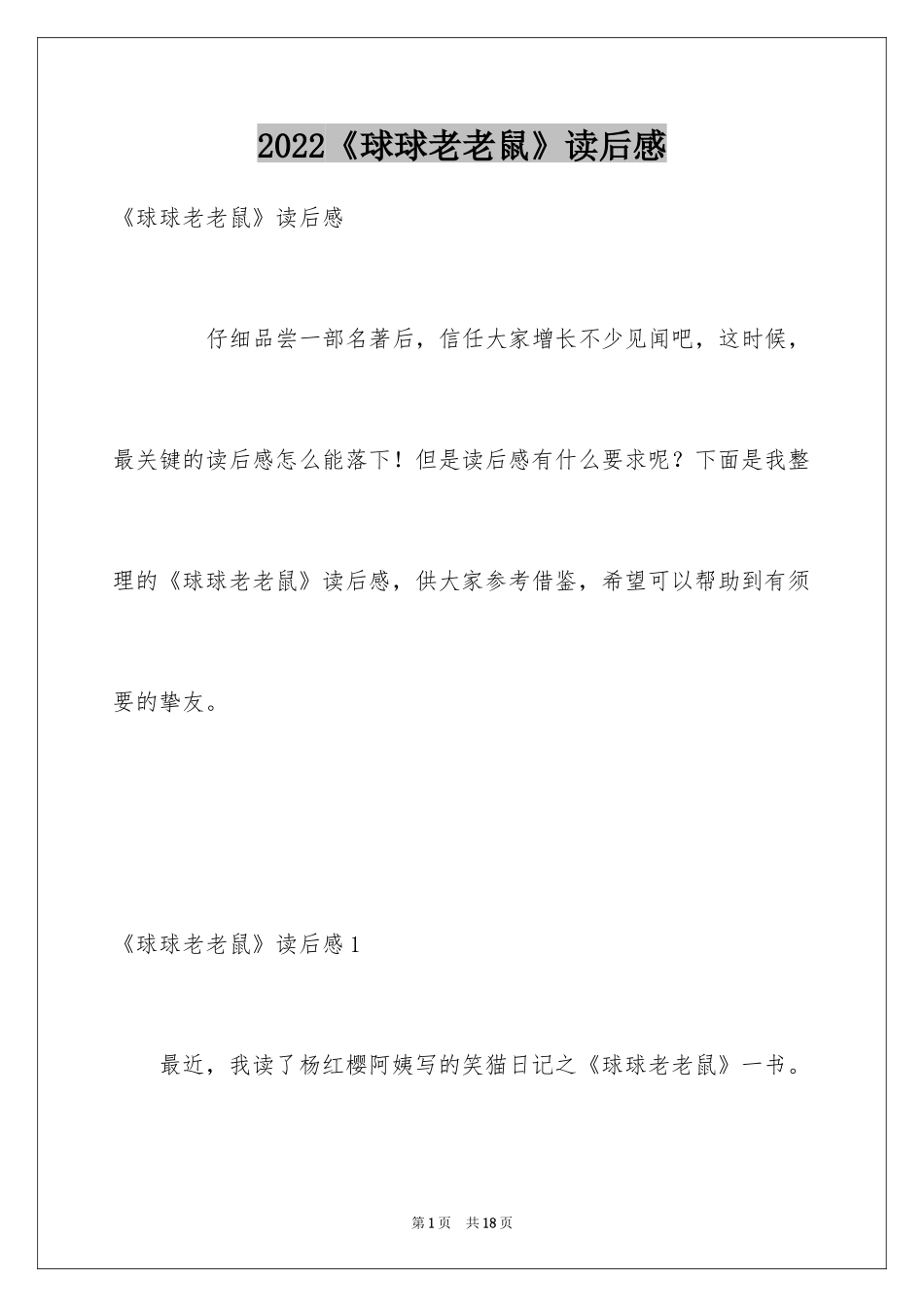 2022《球球老老鼠》读后感

《球球老老鼠》读后感

仔细品尝一部名著后，信任大家增长不少见闻吧，这时候，最关键的读后感怎么能落下！但是读后感有什么要求呢？下面是我整理的《球球老老鼠》读后感，供大家参考借鉴，希望可以帮助到有须要的挚友。

《球球老老鼠》读后感1

最近，我读了杨红樱阿姨写的笑猫日记之《球球老老鼠》一书。

第1页 共18页